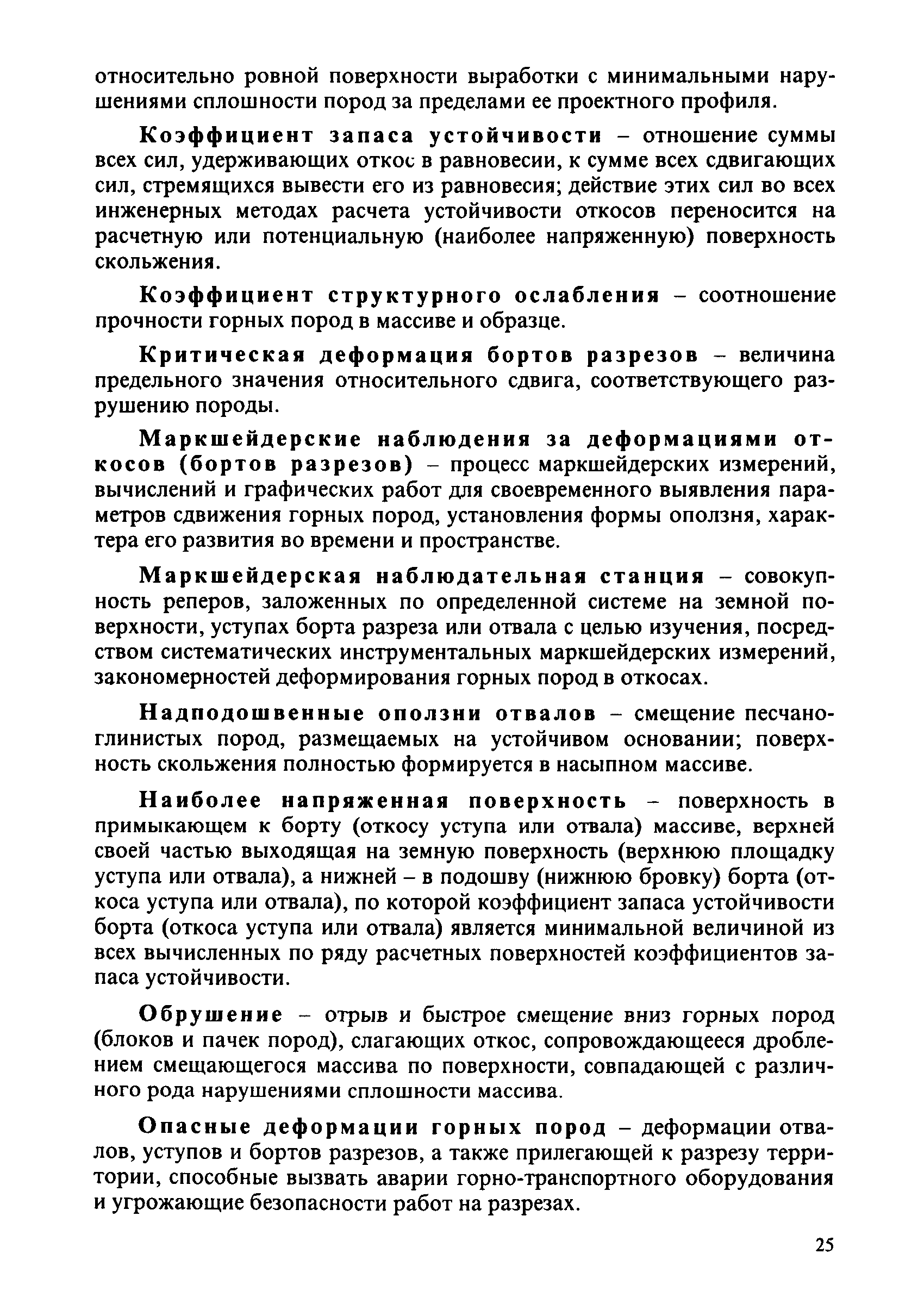 относительно ровной поверхности выработки с минимальными нарушениями сплошности пород за пределами ее проектного профиля.

Коэффициент запаса устойчивости – отношение суммы всех сил, удерживающих откос в равновесии, к сумме всех сдвигающих сил, стремящихся вывести его из равновесия; действие этих сил во всех инженерных методах расчета устойчивости откосов переносится на расчетную или потенциальную (наиболее напряженную) поверхность скольжения.

Коэффициент структурного ослабления – соотношение прочности горных пород в массиве и образце.

Критическая деформация бортов разрезов – величина предельного значения относительного сдвига, соответствующего разрушению породы.

Маркшейдерские наблюдения за деформациями откосов (бортов разрезов) – процесс маркшейдерских измерений, вычислений и графических работ для своевременного выявления параметров сдвижения горных пород, установления формы оползня, характера его развития во времени и пространстве.

Маркшейдерская наблюдательная станция – совокупность реперов, заложенных по определенной системе на земной поверхности, уступах борта разреза или отвала с целью изучения, посредством систематических инструментальных маркшейдерских измерений, закономерностей деформирования горных пород в откосах.

Надподошвенные оползни отвалов – смещение песчано-глинистых пород, размещаемых на устойчивом основании; поверхность скольжения полностью формируется в насыпном массиве.

Наиболее напряженная поверхность – поверхность в примыкающем к борту (откосу уступа или отвала) массиве, верхней своей частью выходящая на земную поверхность (верхнюю площадку уступа или отвала), а нижней – в подошву (нижнюю бровку) борта (откоса уступа или отвала), по которой коэффициент запаса устойчивости борта (откоса уступа или отвала) является минимальной величиной из всех вычисленных по ряду расчетных поверхностей коэффициентов запаса устойчивости.

Обрушение – отрыв и быстрое смещение вниз горных пород (блоков и пачек пород), слагающих откос, сопровождающееся дроблением смещающегося массива по поверхности, совпадающей с различного рода нарушениями сплошности массива.

Опасные деформации горных пород – деформации отвалов, уступов и бортов разрезов, а также прилегающей к разрезу территории, способные вызвать аварии горно-транспортного оборудования и угрожающие безопасности работ на разрезах.

25